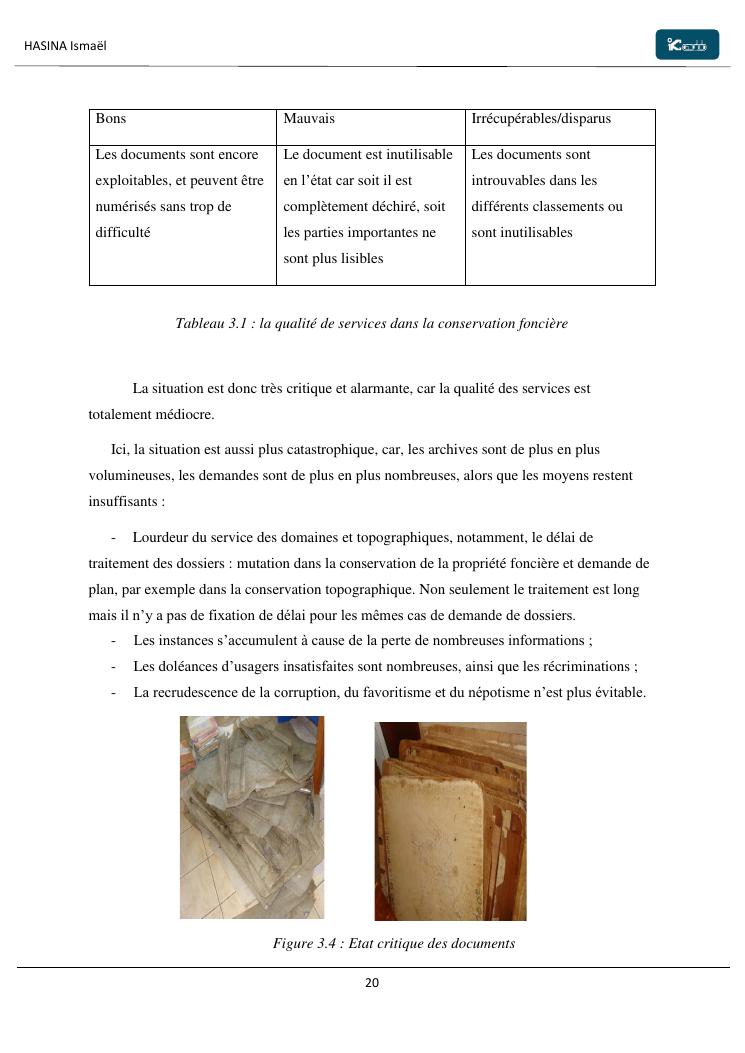 HASINA Ismaël

| Bons | Mauvais | Irrécupérables/disparus |
|---|---|---|
| Les documents sont encore exploitables, et peuvent être numérisés sans trop de difficulté | Le document est inutilisable en l'état car soit il est complètement déchiré, soit les parties importantes ne sont plus lisibles | Les documents sont introuvables dans les différents classements ou sont inutilisables |

Tableau 3.1 : la qualité de services dans la conservation foncière

La situation est donc très critique et alarmante, car la qualité des services est totalement médiocre.

Ici, la situation est aussi plus catastrophique, car, les archives sont de plus en plus volumineuses, les demandes sont de plus en plus nombreuses, alors que les moyens restent insuffisants :

- Lourdeur du service des domaines et topographiques, notamment, le délai de traitement des dossiers : mutation dans la conservation de la propriété foncière et demande de plan, par exemple dans la conservation topographique. Non seulement le traitement est long mais il n'y a pas de fixation de délai pour les mêmes cas de demande de dossiers.
- Les instances s'accumulent à cause de la perte de nombreuses informations ;
- Les doléances d'usagers insatisfaites sont nombreuses, ainsi que les récriminations ;
- La recrudescence de la corruption, du favoritisme et du népotisme n'est plus évitable.

Figure 3.4 : Etat critique des documents

20